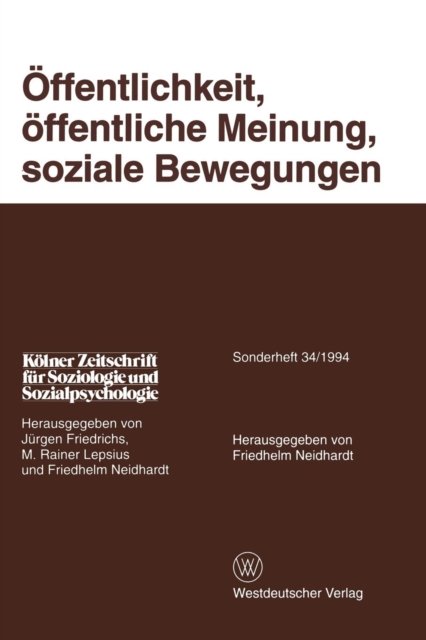 Öffentlichkeit, öffentliche Meinung, soziale Bewegungen

Kölner Zeitschrift
für Soziologie und
Sozialpsychologie

Herausgegeben von
Jürgen Friedrichs,
M. Rainer Lepsius
und Friedhelm Neidhardt

Sonderheft 34/1994

Herausgegeben von
Friedhelm Neidhardt

Westdeutscher Verlag